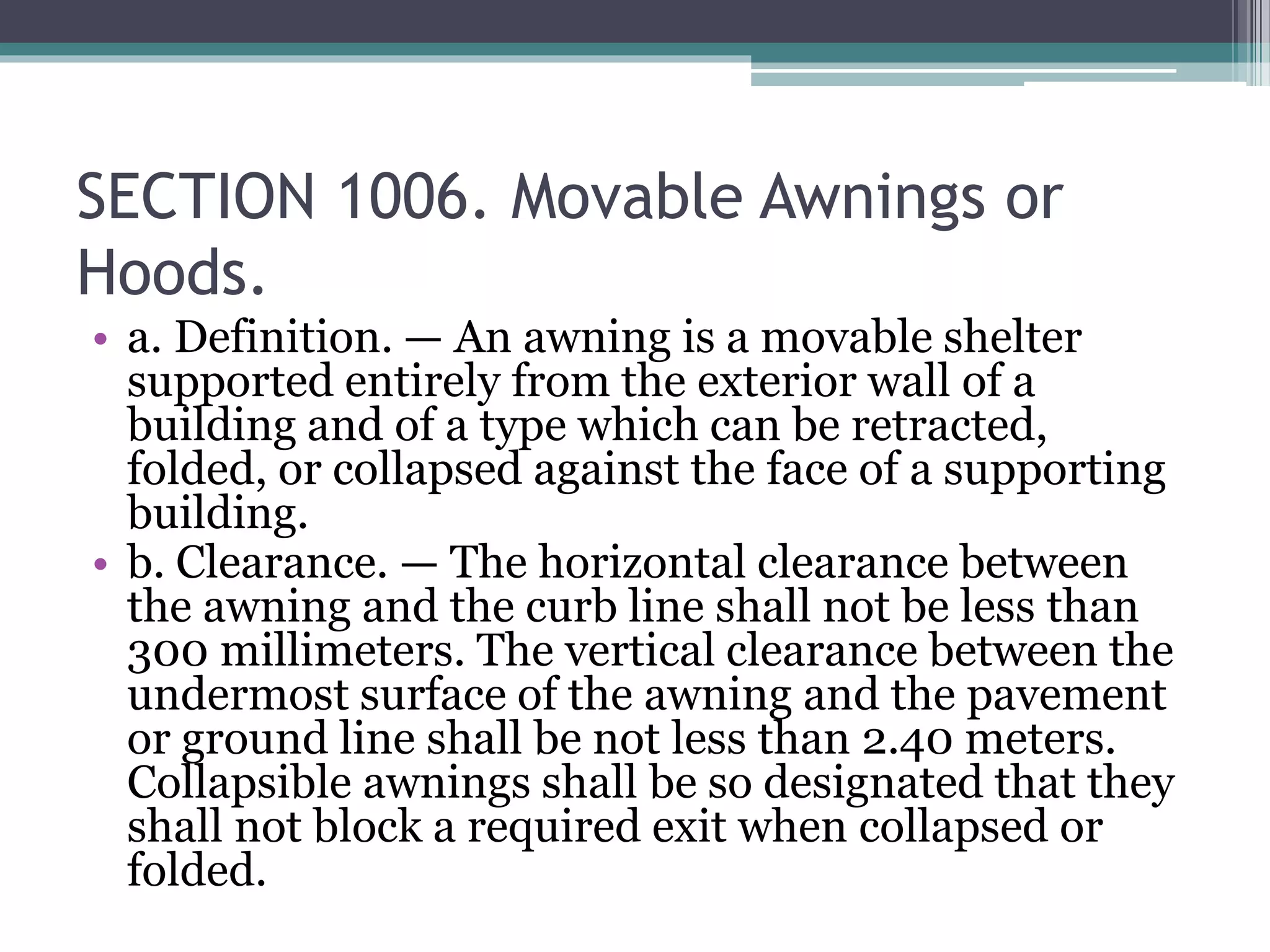 SECTION 1006. Movable Awnings or Hoods.

• a. Definition. — An awning is a movable shelter supported entirely from the exterior wall of a building and of a type which can be retracted, folded, or collapsed against the face of a supporting building.

• b. Clearance. — The horizontal clearance between the awning and the curb line shall not be less than 300 millimeters. The vertical clearance between the undermost surface of the awning and the pavement or ground line shall be not less than 2.40 meters. Collapsible awnings shall be so designated that they shall not block a required exit when collapsed or folded.